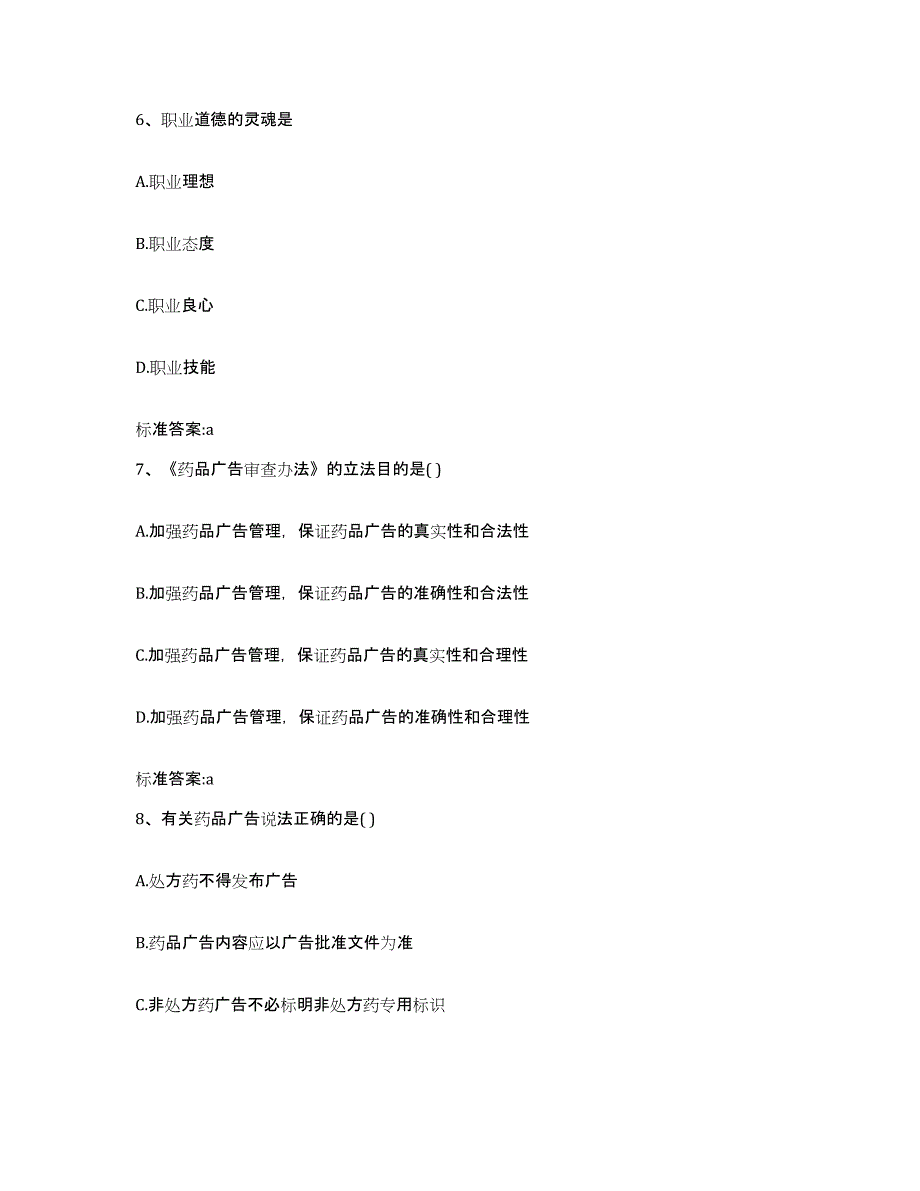 6、职业道德的灵魂是

A.职业理想

B.职业态度

C.职业良心

D.职业技能

标准答案:a

7、《药品广告审查办法》的立法目的是( )

A.加强药品广告管理，保证药品广告的真实性和合法性

B.加强药品广告管理，保证药品广告的准确性和合法性

C.加强药品广告管理，保证药品广告的真实性和合理性

D.加强药品广告管理，保证药品广告的准确性和合理性

标准答案:a

8、有关药品广告说法正确的是( )

A.处方药不得发布广告

B.药品广告内容应以广告批准文件为准

C.非处方药广告不必标明非处方药专用标识